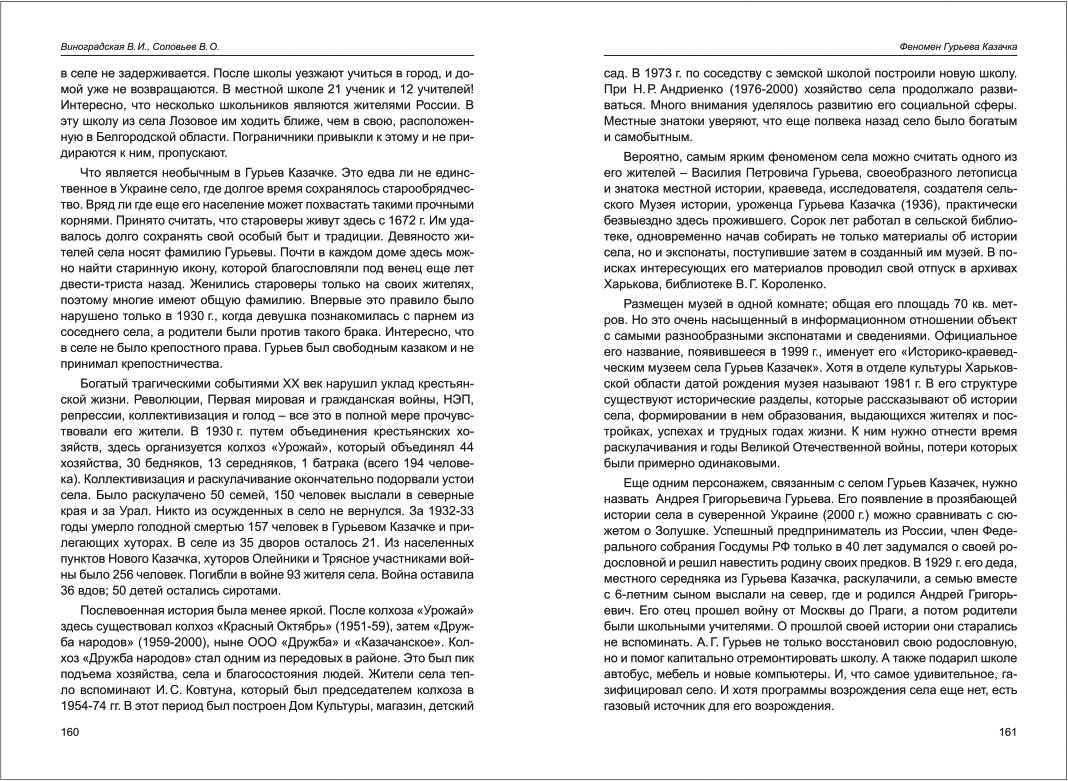 Виноградская В. И., Соловьев В. О.

в селе не задерживается. После школы уезжают учиться в город, и домой уже не возвращаются. В местной школе 21 ученик и 12 учителей! Интересно, что несколько школьников являются жителями России. В эту школу из села Лозовое им ходить ближе, чем в свою, расположенную в Белгородской области. Пограничники привыкли к этому и не придираются к ним, пропускают.

Что является необычным в Гурьев Казачке. Это едва ли не единственное в Украине село, где долгое время сохранялось старообрядчество. Вряд ли где еще его население может похвастать такими прочными корнями. Принято считать, что староверы живут здесь с 1672 г. Им удавалось долго сохранять свой особый быт и традиции. Девяносто жителей села носят фамилию Гурьевы. Почти в каждом доме здесь можно найти старинную икону, которой благословляли под венец еще лет двести-триста назад. Женились староверы только на своих жителях, поэтому многие имеют общую фамилию. Впервые это правило было нарушено только в 1930 г., когда девушка познакомилась с парнем из соседнего села, а родители были против такого брака. Интересно, что в селе не было крепостного права. Гурьев был свободным казаком и не принимал крепостничества.

Богатый трагическими событиями XX век нарушил уклад крестьянской жизни. Революции, Первая мировая и гражданская войны, НЭП, репрессии, коллективизация и голод – все это в полной мере прочувствовали его жители. В 1930 г. путем объединения крестьянских хозяйств, здесь организуется колхоз «Урожай», который объединял 44 хозяйства, 30 бедняков, 13 середняков, 1 батрака (всего 194 человека). Коллективизация и раскулачивание окончательно подорвали устои села. Было раскулачено 50 семей, 150 человек выслали в северные края и за Урал. Никто из осужденных в село не вернулся. За 1932-33 годы умерло голодной смертью 157 человек в Гурьевом Казачке и прилегающих хуторах. В селе из 35 дворов осталось 21. Из населенных пунктов Нового Казачка, хуторов Олейники и Трясное участниками войны было 256 человек. Погибли в войне 93 жителя села. Война оставила 36 вдов; 50 детей остались сиротами.

Послевоенная история была менее яркой. После колхоза «Урожай» здесь существовал колхоз «Красный Октябрь» (1951-59), затем «Дружба народов» (1959-2000), ныне ООО «Дружба» и «Казачанское». Колхоз «Дружба народов» стал одним из передовых в районе. Это был пик подъема хозяйства, села и благосостояния людей. Жители села тепло вспоминают И. С. Ковтуна, который был председателем колхоза в 1954-74 гг. В этот период был построен Дом Культуры, магазин, детский

160

Феномен Гурьева Казачка

сад. В 1973 г. по соседству с земской школой построили новую школу. При Н. Р. Андриенко (1976-2000) хозяйство села продолжало развиваться. Много внимания уделялось развитию его социальной сферы. Местные знатоки уверяют, что еще полвека назад село было богатым и самобытным.

Вероятно, самым ярким феноменом села можно считать одного из его жителей – Василия Петровича Гурьева, своеобразного летописца и знатока местной истории, краеведа, исследователя, создателя сельского Музея истории, уроженца Гурьева Казачка (1936), практически безвыездно здесь прожившего. Сорок лет работал в сельской библиотеке, одновременно начав собирать не только материалы об истории села, но и экспонаты, поступившие затем в созданный им музей. В поисках интересующих его материалов проводил свой отпуск в архивах Харькова, библиотеке В. Г. Короленко.

Размещен музей в одной комнате; общая его площадь 70 кв. метров. Но это очень насыщенный в информационном отношении объект с самыми разнообразными экспонатами и сведениями. Официальное его название, появившееся в 1999 г., именует его «Историко-краеведческим музеем села Гурьев Казачек». Хотя в отделе культуры Харьковской области датой рождения музея называют 1981 г. В его структуре существуют исторические разделы, которые рассказывают об истории села, формировании в нем образования, выдающихся жителях и постройках, успехах и трудных годах жизни. К ним нужно отнести время раскулачивания и годы Великой Отечественной войны, потери которых были примерно одинаковыми.

Еще одним персонажем, связанным с селом Гурьев Казачек, нужно назвать Андрея Григорьевича Гурьева. Его появление в прозябающей истории села в суверенной Украине (2000 г.) можно сравнивать с сюжетом о Золушке. Успешный предприниматель из России, член Федерального собрания Госдумы РФ только в 40 лет задумался о своей родословной и решил навестить родину своих предков. В 1929 г. его деда, местного середняка из Гурьева Казачка, раскулачили, а семью вместе с 6-летним сыном выслали на север, где и родился Андрей Григорьевич. Его отец прошел войну от Москвы до Праги, а потом родители были школьными учителями. О прошлой своей истории они старались не вспоминать. А. Г. Гурьев не только восстановил свою родословную, но и помог капитально отремонтировать школу. А также подарил школе автобус, мебель и новые компьютеры. И, что самое удивительное, газифицировал село. И хотя программы возрождения села еще нет, есть газовый источник для его возрождения.

161